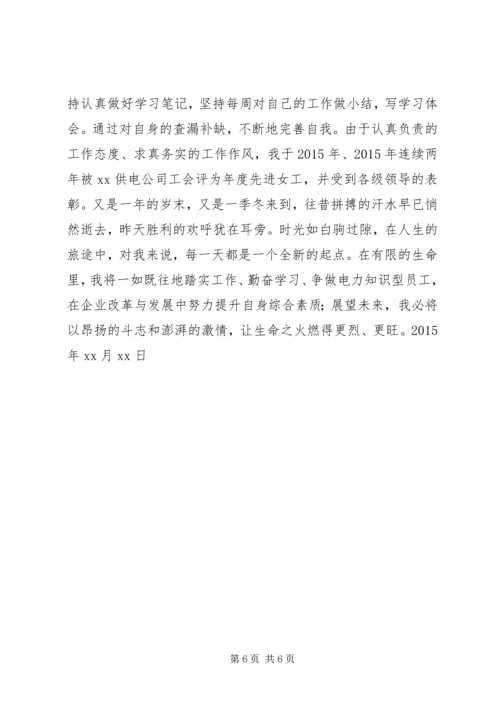 持认真做好学习笔记，坚持每周对自己的工作做小结，写学习体会。通过对自身的查漏补缺，不断地完善自我。由于认真负责的工作态度、求真务实的工作作风，我于2015年、2015年连续两年被xx供电公司工会评为年度先进女工，并受到各级领导的表彰。又是一年的岁末，又是一季冬来到，往昔拼搏的汗水早已悄然逝去，昨天胜利的欢呼犹在耳旁。时光如白驹过隙，在人生的旅途中，对我来说，每一天都是一个全新的起点。在有限的生命里，我将一如既往地踏实工作、勤奋学习、争做电力知识型员工，在企业改革与发展中努力提升自身综合素质；展望未来，我必将以昂扬的斗志和澎湃的激情，让生命之火燃得更烈、更旺。2015年xx月xx日

第6页 共6页